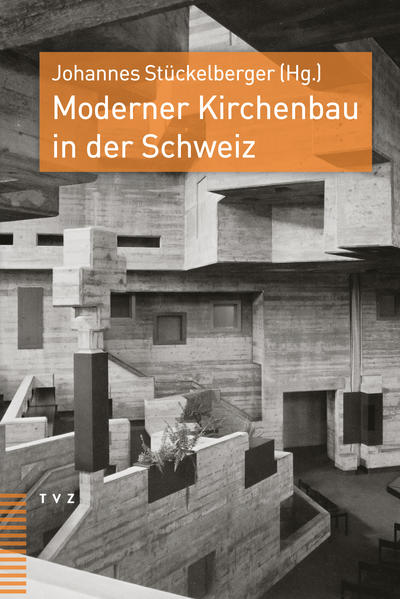 Johannes Stückelberger (Hg.)
Moderner Kirchenbau in der Schweiz

TVZ